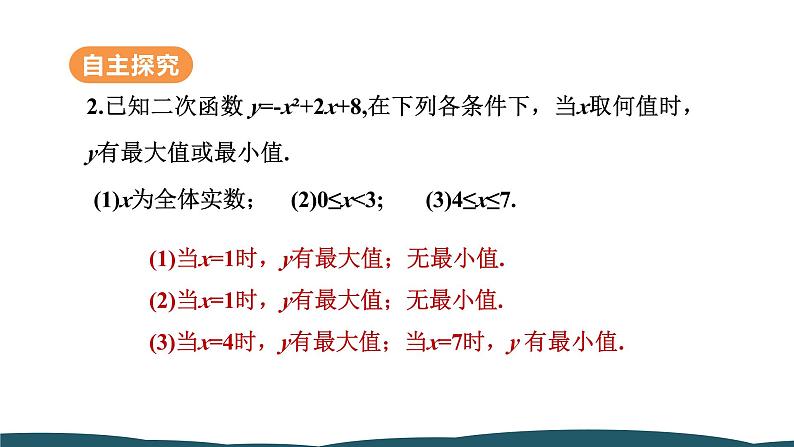 自主探究

2.已知二次函数 $y=-x^2+2x+8$,在下列各条件下，当$x$取何值时，$y$有最大值或最小值.

(1)$x$为全体实数；　(2)$0\leq x<3$；　(3)$4\leq x\leq 7$.

(1)当$x=1$时，$y$有最大值；无最小值.

(2)当$x=1$时，$y$有最大值；无最小值.

(3)当$x=4$时，$y$有最大值；当$x=7$时，$y$ 有最小值.